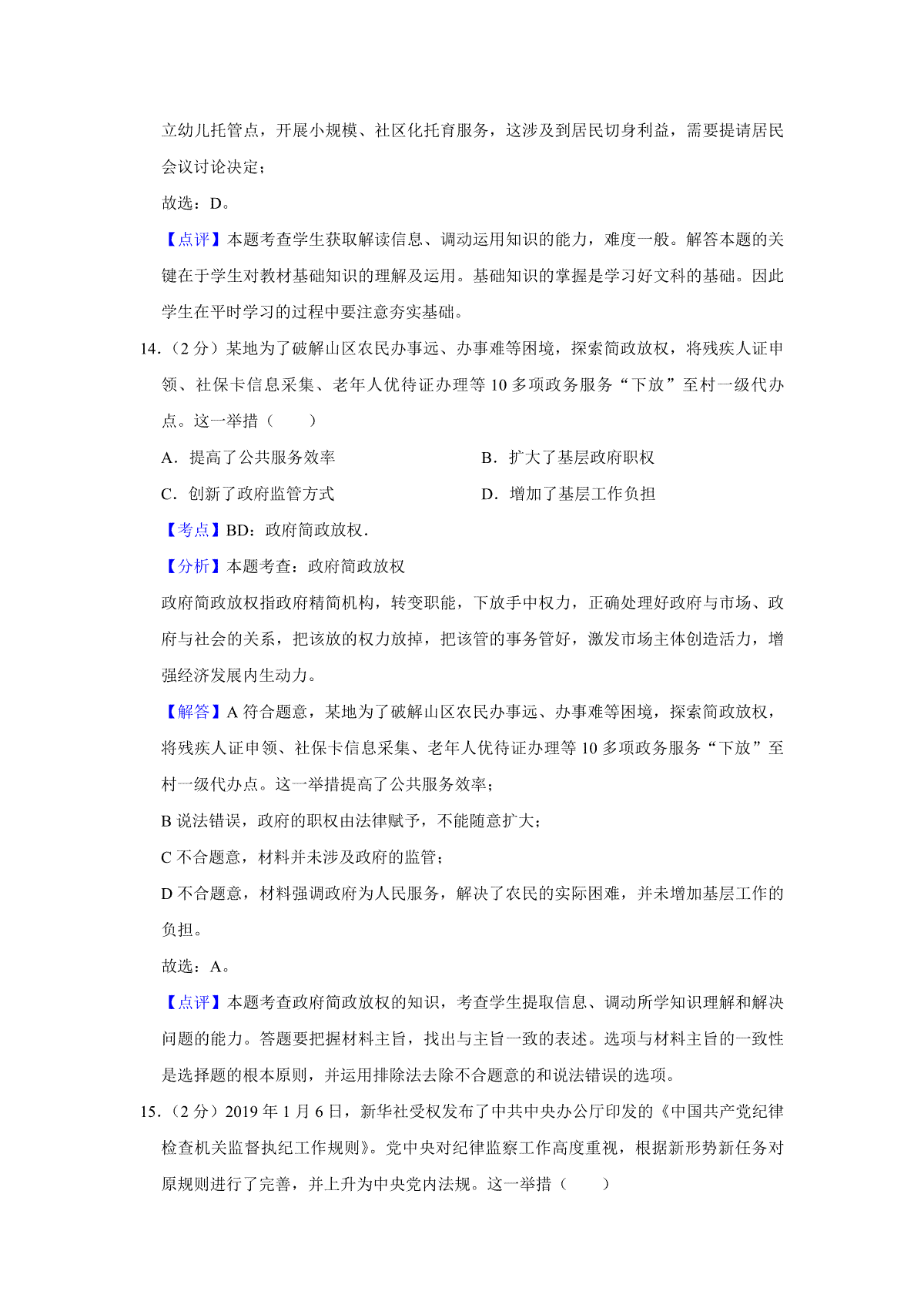 立幼儿托管点，开展小规模、社区化托育服务，这涉及到居民切身利益，需要提请居民会议讨论决定；

故选：D。

【点评】本题考查学生获取解读信息、调动运用知识的能力，难度一般。解答本题的关键在于学生对教材基础知识的理解及运用。基础知识的掌握是学习好文科的基础。因此学生在平时学习的过程中要注意夯实基础。

14．（2 分）某地为了破解山区农民办事远、办事难等困境，探索简政放权，将残疾人证申领、社保卡信息采集、老年人优待证办理等 10 多项政务服务“下放”至村一级代办点。这一举措（　　）

A．提高了公共服务效率

B．扩大了基层政府职权

C．创新了政府监管方式

D．增加了基层工作负担

【考点】BD：政府简政放权．

【分析】本题考查：政府简政放权

政府简政放权指政府精简机构，转变职能，下放手中权力，正确处理好政府与市场、政府与社会的关系，把该放的权力放掉，把该管的事务管好，激发市场主体创造活力，增强经济发展内生动力。

【解答】A 符合题意，某地为了破解山区农民办事远、办事难等困境，探索简政放权，将残疾人证申领、社保卡信息采集、老年人优待证办理等 10 多项政务服务“下放”至村一级代办点。这一举措提高了公共服务效率；

B 说法错误，政府的职权由法律赋予，不能随意扩大；

C 不合题意，材料并未涉及政府的监管；

D 不合题意，材料强调政府为人民服务，解决了农民的实际困难，并未增加基层工作的负担。

故选：A。

【点评】本题考查政府简政放权的知识，考查学生提取信息、调动所学知识理解和解决问题的能力。答题要把握材料主旨，找出与主旨一致的表述。选项与材料主旨的一致性是选择题的根本原则，并运用排除法去除不合题意的和说法错误的选项。

15．（2 分）2019 年 1 月 6 日，新华社受权发布了中共中央办公厅印发的《中国共产党纪律检查机关监督执纪工作规则》。党中央对纪律监察工作高度重视，根据新形势新任务对原规则进行了完善，并上升为中央党内法规。这一举措（　　）